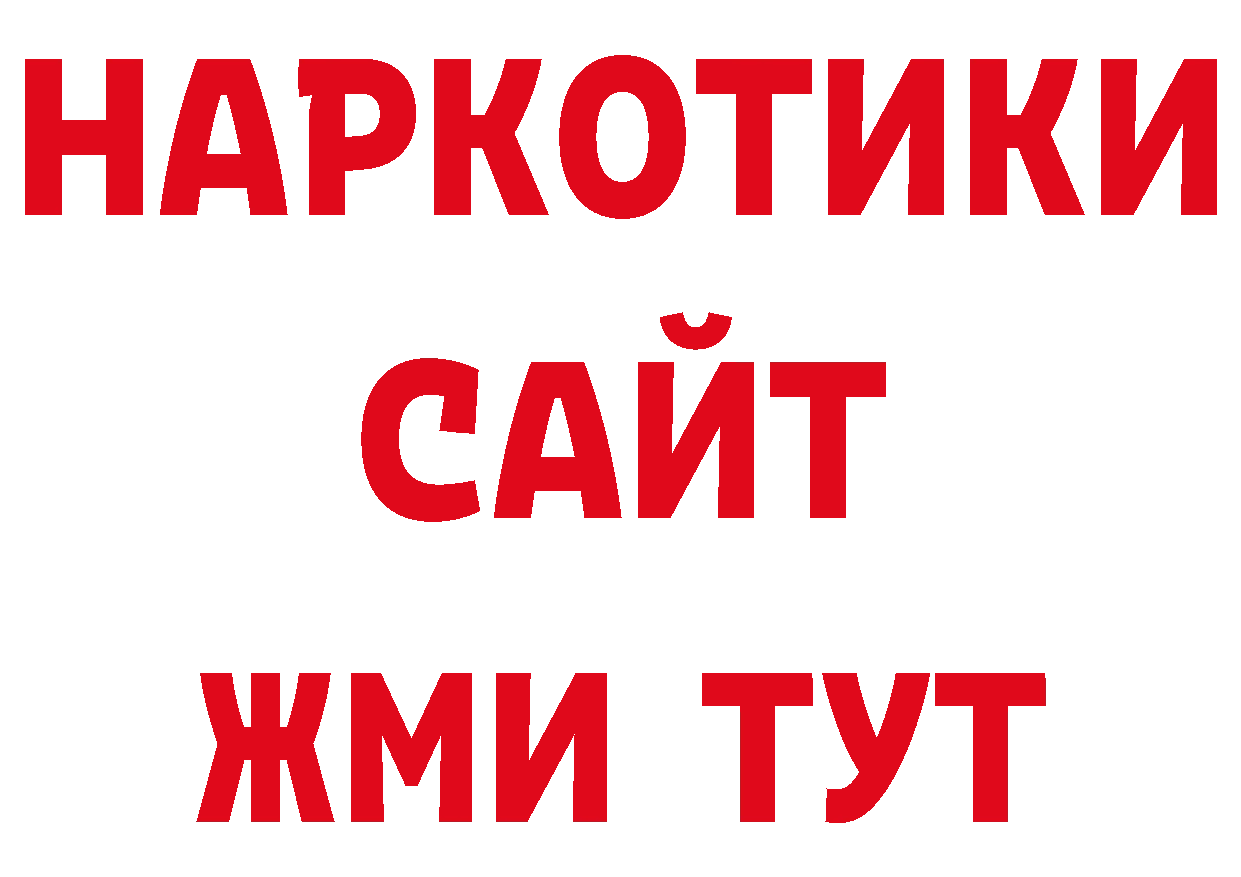 НАРКОТИКИ
САЙТ
ЖМИ ТУТ